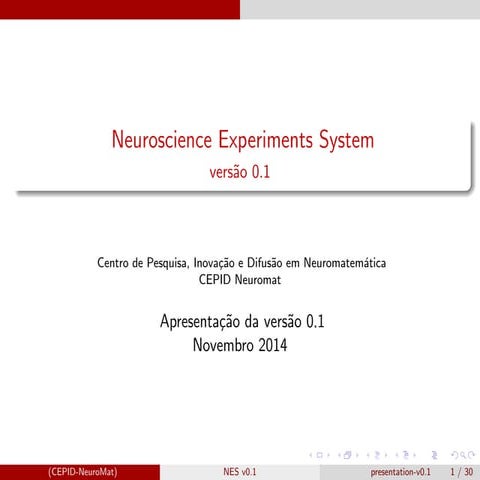 Neuroscience Experiments System
versão 0.1

Centro de Pesquisa, Inovação e Difusão em Neuromatemática
CEPID Neuromat

Apresentação da versão 0.1
Novembro 2014

(CEPID-NeuroMat) NES v0.1 presentation-v0.1 1 / 30